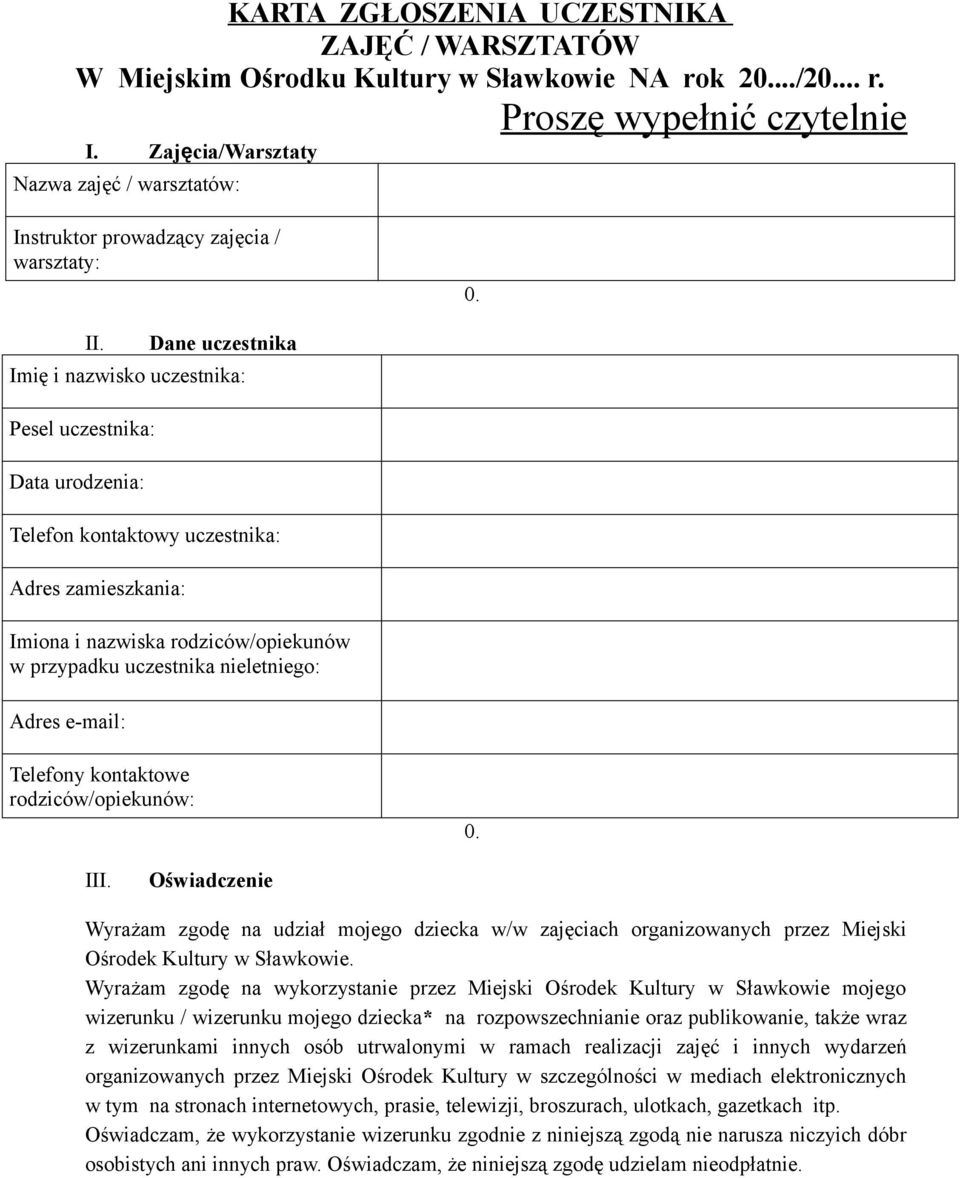 KARTA ZGŁOSZENIA UCZESTNIKA
ZAJĘĆ / WARSZTATÓW
W Miejskim Ośrodku Kultury w Sławkowie NA rok 20..../20.... r.

Proszę wypełnić czytelnie

I. Zajęcia/Warsztaty

| Nazwa zajęć / warsztatów: | |
|---|---|
| Instruktor prowadzący zajęcia / warsztaty: | |

0.

II. Dane uczestnika

| Imię i nazwisko uczestnika: | |
|---|---|
| Pesel uczestnika: | |
| Data urodzenia: | |
| Telefon kontaktowy uczestnika: | |
| Adres zamieszkania: | |
| Imiona i nazwiska rodziców/opiekunów w przypadku uczestnika nieletniego: | |
| Adres e-mail: | |
| Telefony kontaktowe rodziców/opiekunów: | |

0.

III. Oświadczenie

Wyrażam zgodę na udział mojego dziecka w/w zajęciach organizowanych przez Miejski Ośrodek Kultury w Sławkowie.
Wyrażam zgodę na wykorzystanie przez Miejski Ośrodek Kultury w Sławkowie mojego wizerunku / wizerunku mojego dziecka* na rozpowszechnianie oraz publikowanie, także wraz z wizerunkami innych osób utrwalonymi w ramach realizacji zajęć i innych wydarzeń organizowanych przez Miejski Ośrodek Kultury w szczególności w mediach elektronicznych w tym na stronach internetowych, prasie, telewizji, broszurach, ulotkach, gazetkach itp.
Oświadczam, że wykorzystanie wizerunku zgodnie z niniejszą zgodą nie narusza niczyich dóbr osobistych ani innych praw. Oświadczam, że niniejszą zgodę udzielam nieodpłatnie.